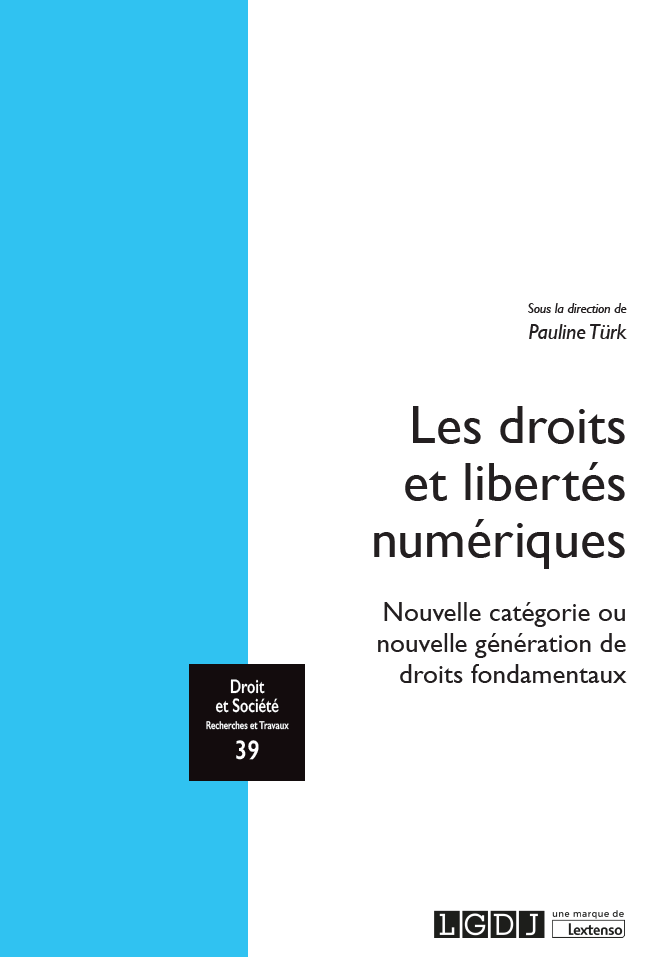 Sous la direction de
Pauline Türk

Les droits et libertés numériques

Nouvelle catégorie ou nouvelle génération de droits fondamentaux

Droit
et Société
Recherches et Travaux
39

LGDJ
une marque de
Lextenso